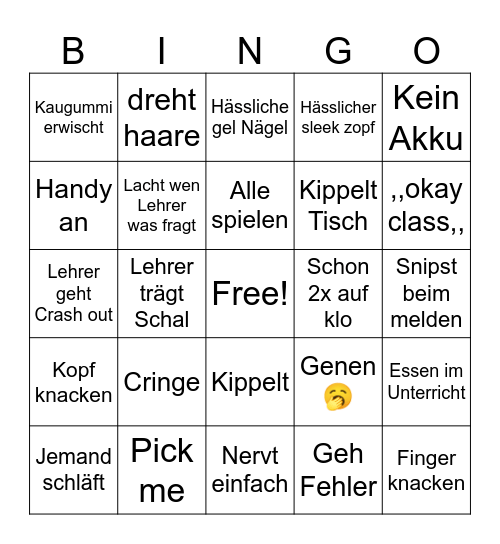 | B | I | N | G | O |
|---|---|---|---|---|
| Kaugummi erwischt | dreht haare | Hässliche gel Nägel | Hässlicher sleek zopf | Kein Akku |
| Handy an | Lacht wen Lehrer was fragt | Alle spielen | Kippelt Tisch | ,,okay class,, |
| Lehrer geht Crash out | Lehrer trägt Schal | Free! | Schon 2x auf klo | Snipst beim melden |
| Kopf knacken | Cringe | Kippelt | Genen 🥱 | Essen im Unterricht |
| Jemand schläft | Pick me | Nervt einfach | Geh Fehler | Finger knacken |